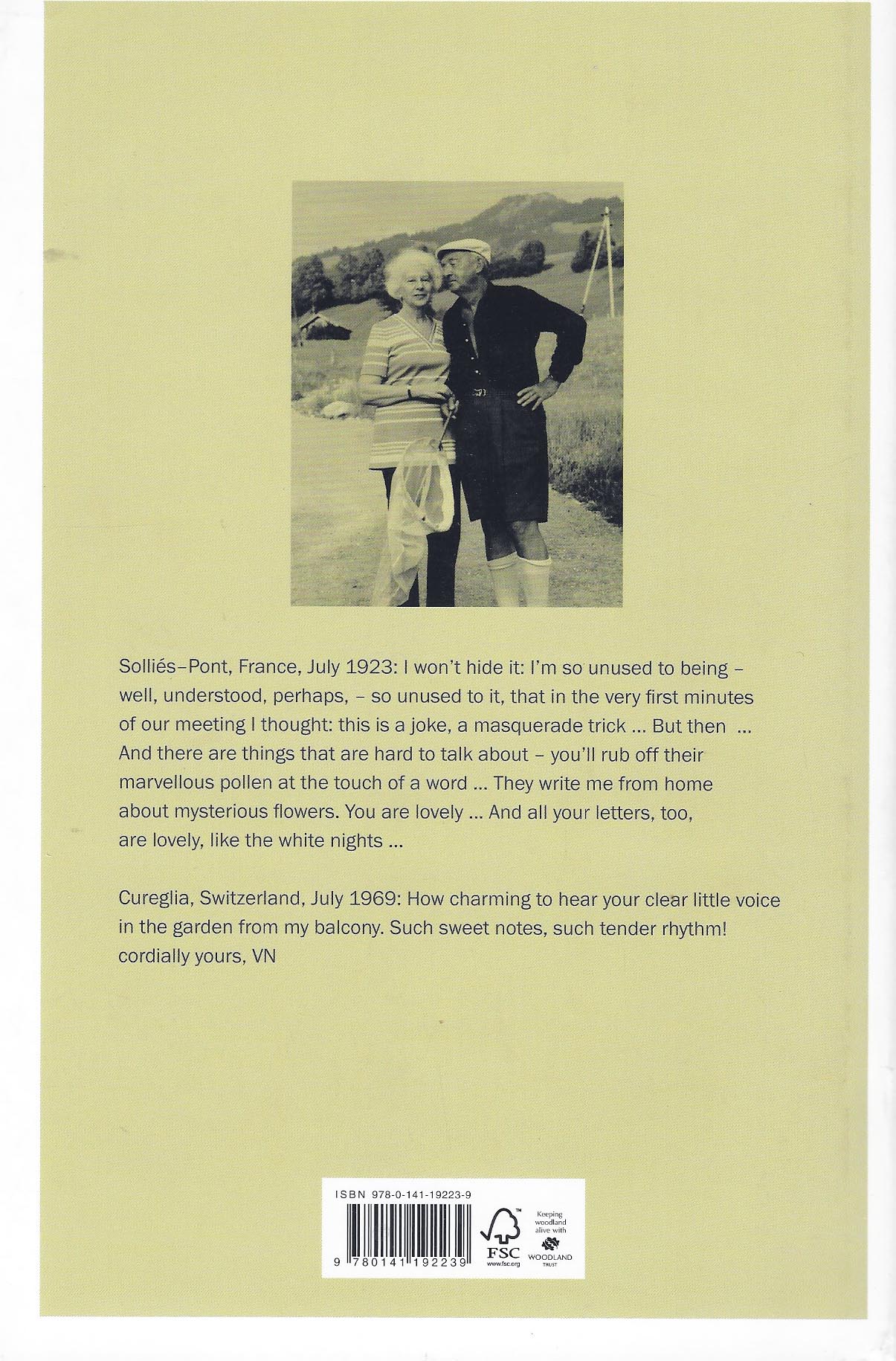 Solliés–Pont, France, July 1923: I won't hide it: I'm so unused to being – well, understood, perhaps, – so unused to it, that in the very first minutes of our meeting I thought: this is a joke, a masquerade trick ... But then ... And there are things that are hard to talk about – you'll rub off their marvellous pollen at the touch of a word ... They write me from home about mysterious flowers. You are lovely ... And all your letters, too, are lovely, like the white nights ...

Cureglia, Switzerland, July 1969: How charming to hear your clear little voice in the garden from my balcony. Such sweet notes, such tender rhythm! cordially yours, VN

ISBN 978-0-141-19223-9

9 780141 192239

FSC
www.fsc.org

Keeping woodland alive with
WOODLAND TRUST